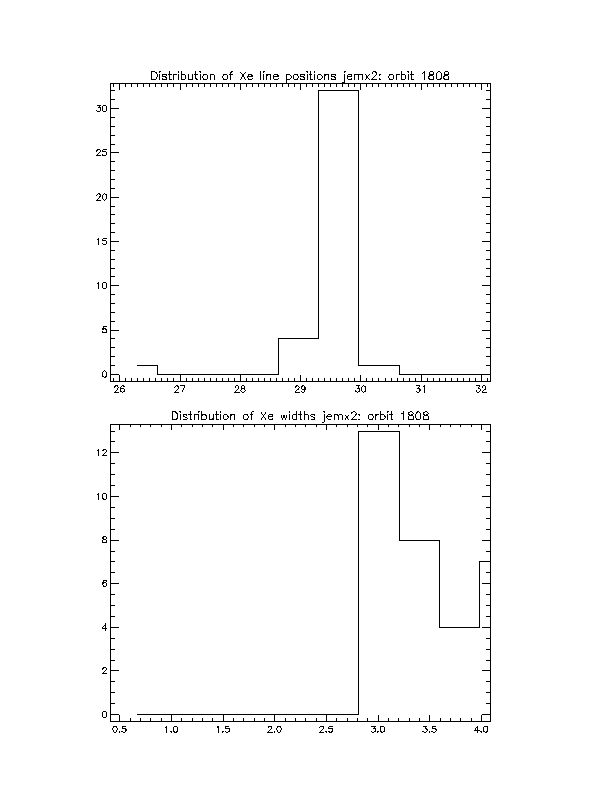 Distribution of Xe line positions jemx2: orbit 1808

30
25
20
15
10
5
0

26 27 28 29 30 31 32

Distribution of Xe widths jemx2: orbit 1808

12
10
8
6
4
2
0

0.5 1.0 1.5 2.0 2.5 3.0 3.5 4.0